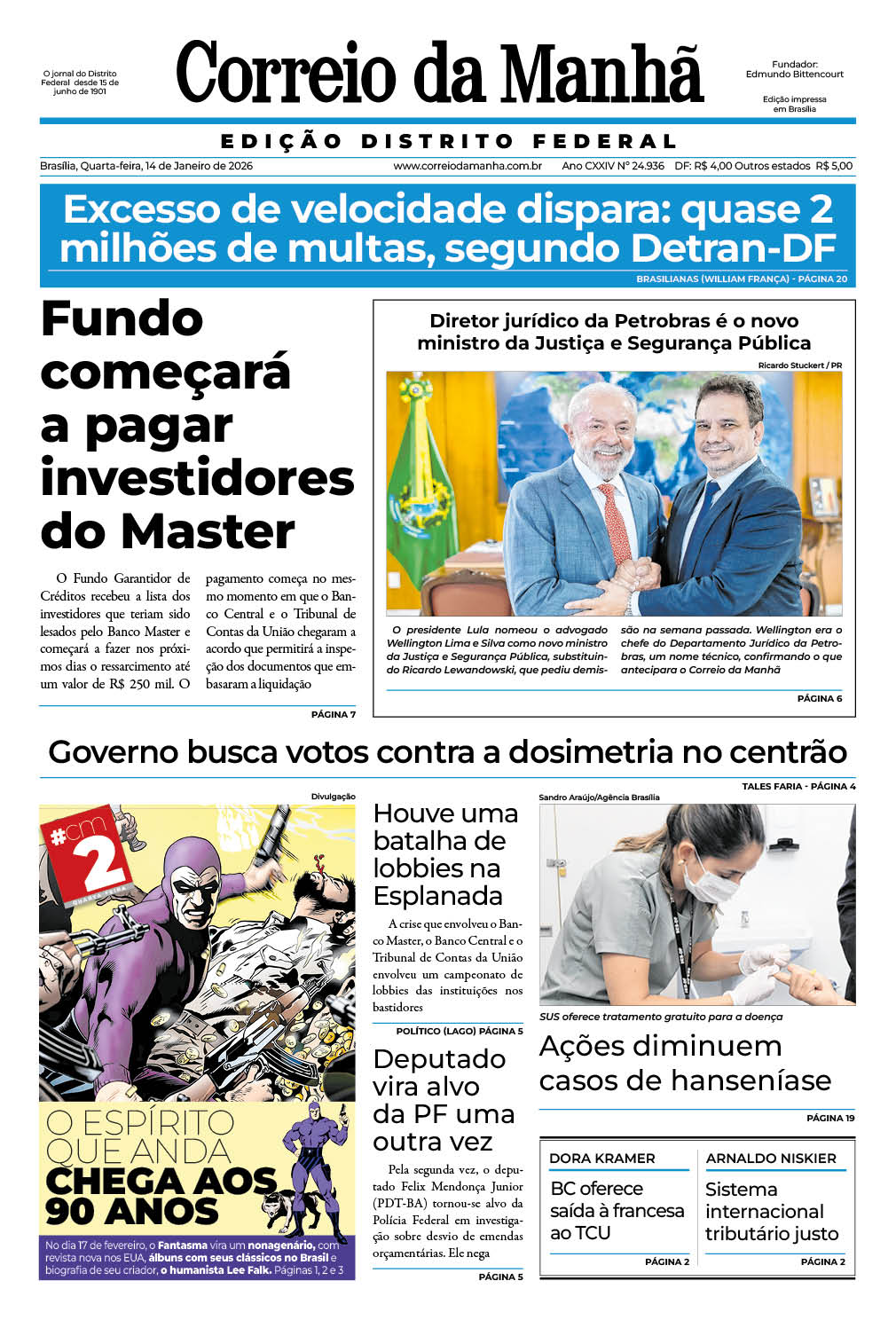 O jornal do Distrito Federal desde 15 de junho de 1901

Correio da Manhã

Fundador: Edmundo Bittencourt

Edição impressa em Brasília

EDIÇÃO DISTRITO FEDERAL

Brasília, Quarta-feira, 14 de Janeiro de 2026 www.correiodamanha.com.br Ano CXXIV Nº 24.936 DF: R$ 4,00 Outros estados R$ 5,00

Excesso de velocidade dispara: quase 2 milhões de multas, segundo Detran-DF

BRASILIANAS (WILLIAM FRANÇA) - PÁGINA 20

Fundo começará a pagar investidores do Master

O Fundo Garantidor de Créditos recebeu a lista dos investidores que teriam sido lesados pelo Banco Master e começará a fazer nos próximos dias o ressarcimento até um valor de R$ 250 mil. O pagamento começa no mesmo momento em que o Banco Central e o Tribunal de Contas da União chegaram a acordo que permitirá a inspeção dos documentos que embasaram a liquidação

PÁGINA 7

Diretor jurídico da Petrobras é o novo ministro da Justiça e Segurança Pública

Ricardo Stuckert / PR

O presidente Lula nomeou o advogado Wellington Lima e Silva como novo ministro da Justiça e Segurança Pública, substituindo Ricardo Lewandowski, que pediu demissão na semana passada. Wellington era o chefe do Departamento Jurídico da Petrobras, um nome técnico, confirmando o que antecipara o Correio da Manhã

PÁGINA 6

Governo busca votos contra a dosimetria no centrão

TALES FARIA - PÁGINA 4

Divulgação

#cm 2 QUARTA-FEIRA

O ESPÍRITO QUE ANDA CHEGA AOS 90 ANOS

No dia 17 de fevereiro, o Fantasma vira um nonagenário, com revista nova nos EUA, álbuns com seus clássicos no Brasil e biografia de seu criador, o humanista Lee Falk. Páginas 1, 2 e 3

Houve uma batalha de lobbies na Esplanada

A crise que envolveu o Banco Master, o Banco Central e o Tribunal de Contas da União envolveu um campeonato de lobbies das instituições nos bastidores

POLÍTICO (LAGO) PÁGINA 5

Deputado vira alvo da PF uma outra vez

Pela segunda vez, o deputado Felix Mendonça Junior (PDT-BA) tornou-se alvo da Polícia Federal em investigação sobre desvio de emendas orçamentárias. Ele nega

PÁGINA 5

Sandro Araújo/Agência Brasília

SUS oferece tratamento gratuito para a doença

Ações diminuem casos de hanseníase

PÁGINA 19

DORA KRAMER
BC oferece saída à francesa ao TCU
PÁGINA 2

ARNALDO NISKIER
Sistema internacional tributário justo
PÁGINA 2